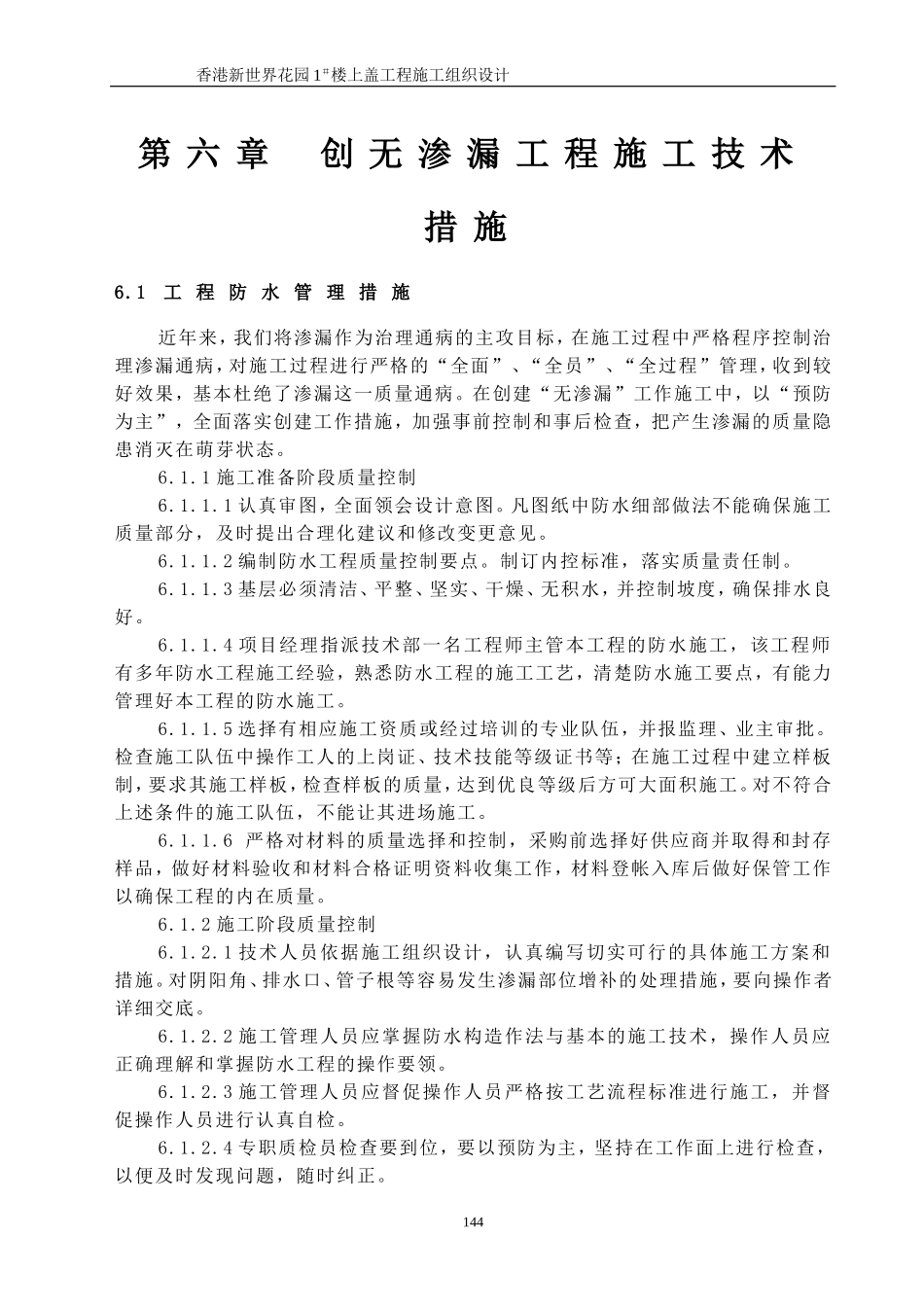 香港新世界花园1#楼上盖工程施工组织设计

第六章　创无渗漏工程施工技术措施

6.1 工程防水管理措施

近年来，我们将渗漏作为治理通病的主攻目标，在施工过程中严格程序控制治理渗漏通病，对施工过程进行严格的“全面”、“全员”、“全过程”管理，收到较好效果，基本杜绝了渗漏这一质量通病。在创建“无渗漏”工作施工中，以“预防为主”，全面落实创建工作措施，加强事前控制和事后检查，把产生渗漏的质量隐患消灭在萌芽状态。

6.1.1施工准备阶段质量控制

6.1.1.1认真审图，全面领会设计意图。凡图纸中防水细部做法不能确保施工质量部分，及时提出合理化建议和修改变更意见。

6.1.1.2编制防水工程质量控制要点。制订内控标准，落实质量责任制。

6.1.1.3基层必须清洁、平整、坚实、干燥、无积水，并控制坡度，确保排水良好。

6.1.1.4项目经理指派技术部一名工程师主管本工程的防水施工，该工程师有多年防水工程施工经验，熟悉防水工程的施工工艺，清楚防水施工要点，有能力管理好本工程的防水施工。

6.1.1.5选择有相应施工资质或经过培训的专业队伍，并报监理、业主审批。检查施工队伍中操作工人的上岗证、技术技能等级证书等；在施工过程中建立样板制，要求其施工样板，检查样板的质量，达到优良等级后方可大面积施工。对不符合上述条件的施工队伍，不能让其进场施工。

6.1.1.6 严格对材料的质量选择和控制，采购前选择好供应商并取得和封存样品，做好材料验收和材料合格证明资料收集工作，材料登帐入库后做好保管工作以确保工程的内在质量。

6.1.2施工阶段质量控制

6.1.2.1技术人员依据施工组织设计，认真编写切实可行的具体施工方案和措施。对阴阳角、排水口、管子根等容易发生渗漏部位增补的处理措施，要向操作者详细交底。

6.1.2.2施工管理人员应掌握防水构造作法与基本的施工技术，操作人员应正确理解和掌握防水工程的操作要领。

6.1.2.3施工管理人员应督促操作人员严格按工艺流程标准进行施工，并督促操作人员进行认真自检。

6.1.2.4专职质检员检查要到位，要以预防为主，坚持在工作面上进行检查，以便及时发现问题，随时纠正。

144